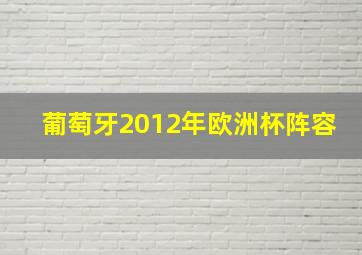 葡萄牙2012年欧洲杯阵容